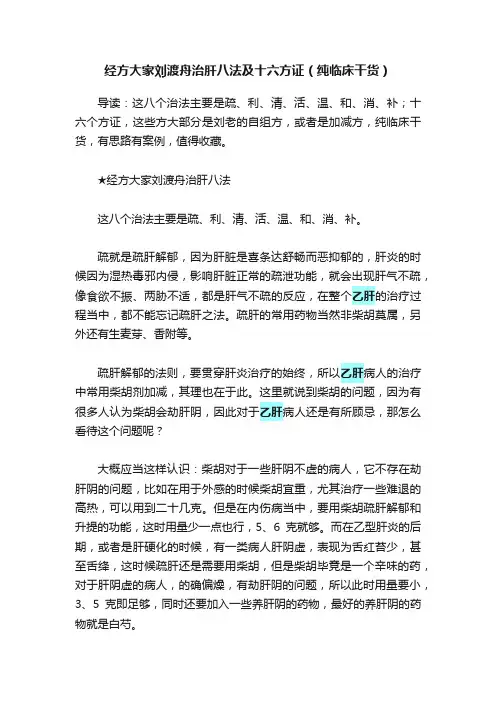 经方大家刘渡舟治肝八法及十六方证（纯临床干货）

导读：这八个治法主要是疏、利、清、活、温、和、消、补；十六个方证，这些方大部分是刘老的自组方，或者是加减方，纯临床干货，有思路有案例，值得收藏。

★经方大家刘渡舟治肝八法

这八个治法主要是疏、利、清、活、温、和、消、补。

疏就是疏肝解郁，因为肝脏是喜条达舒畅而恶抑郁的，肝炎的时候因为湿热毒邪内侵，影响肝脏正常的疏泄功能，就会出现肝气不疏，像食欲不振、两胁不适，都是肝气不疏的反应，在整个乙肝的治疗过程当中，都不能忘记疏肝之法。疏肝的常用药物当然非柴胡莫属，另外还有生麦芽、香附等。

疏肝解郁的法则，要贯穿肝炎治疗的始终，所以乙肝病人的治疗中常用柴胡剂加减，其理也在于此。这里就说到柴胡的问题，因为有很多人认为柴胡会劫肝阴，因此对于乙肝病人还是有所顾忌，那怎么看待这个问题呢？

大概应当这样认识：柴胡对于一些肝阴不虚的病人，它不存在劫肝阴的问题，比如在用于外感的时候柴胡宜重，尤其治疗一些难退的高热，可以用到二十几克。但是在内伤病当中，要用柴胡疏肝解郁和升提的功能，这时用量少一点也行，5、6 克就够。而在乙型肝炎的后期，或者是肝硬化的时候，有一类病人肝阴虚，表现为舌红苔少，甚至舌绛，这时候疏肝还是需要用柴胡，但是柴胡毕竟是一个辛味的药，对于肝阴虚的病人，的确偏燥，有劫肝阴的问题，所以此时用量要小，3、5 克即足够，同时还要加入一些养肝阴的药物，最好的养肝阴的药物就是白芍。